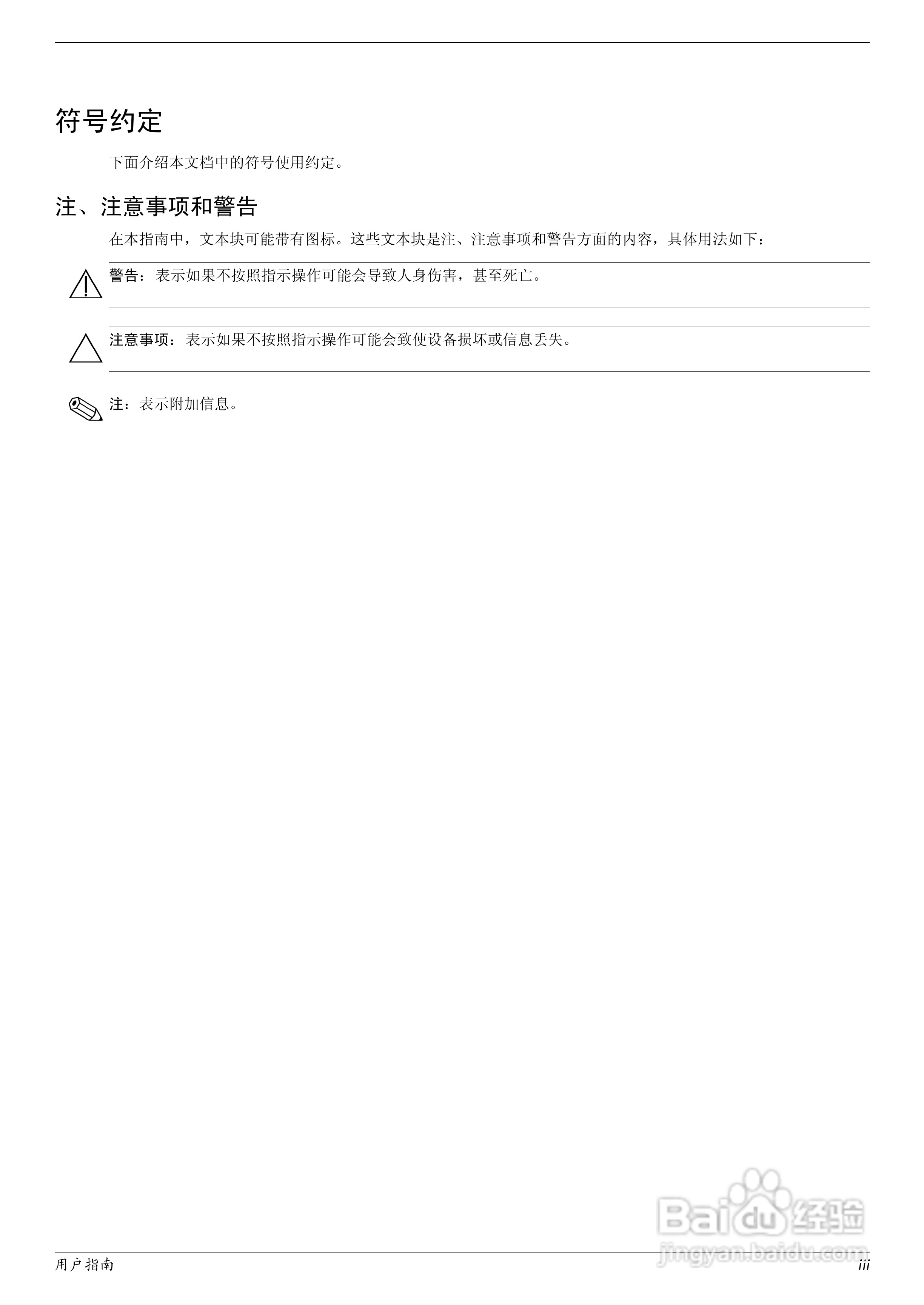 符号约定

下面介绍本文档中的符号使用约定。

注、注意事项和警告

在本指南中，文本块可能带有图标。这些文本块是注、注意事项和警告方面的内容，具体用法如下：

警告：表示如果不按照指示操作可能会导致人身伤害，甚至死亡。

注意事项：表示如果不按照指示操作可能会致使设备损坏或信息丢失。

注：表示附加信息。

Baidu 经验
jingyan.baidu.com

用户指南 iii